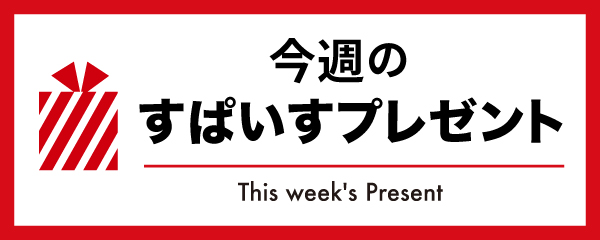 今週の
すぱいすプレゼント

This week's Present